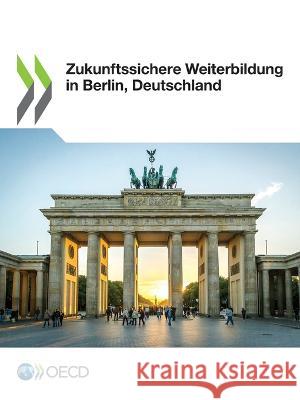 Zukunftssichere Weiterbildung in Berlin, Deutschland

OECD

Kraina Książek